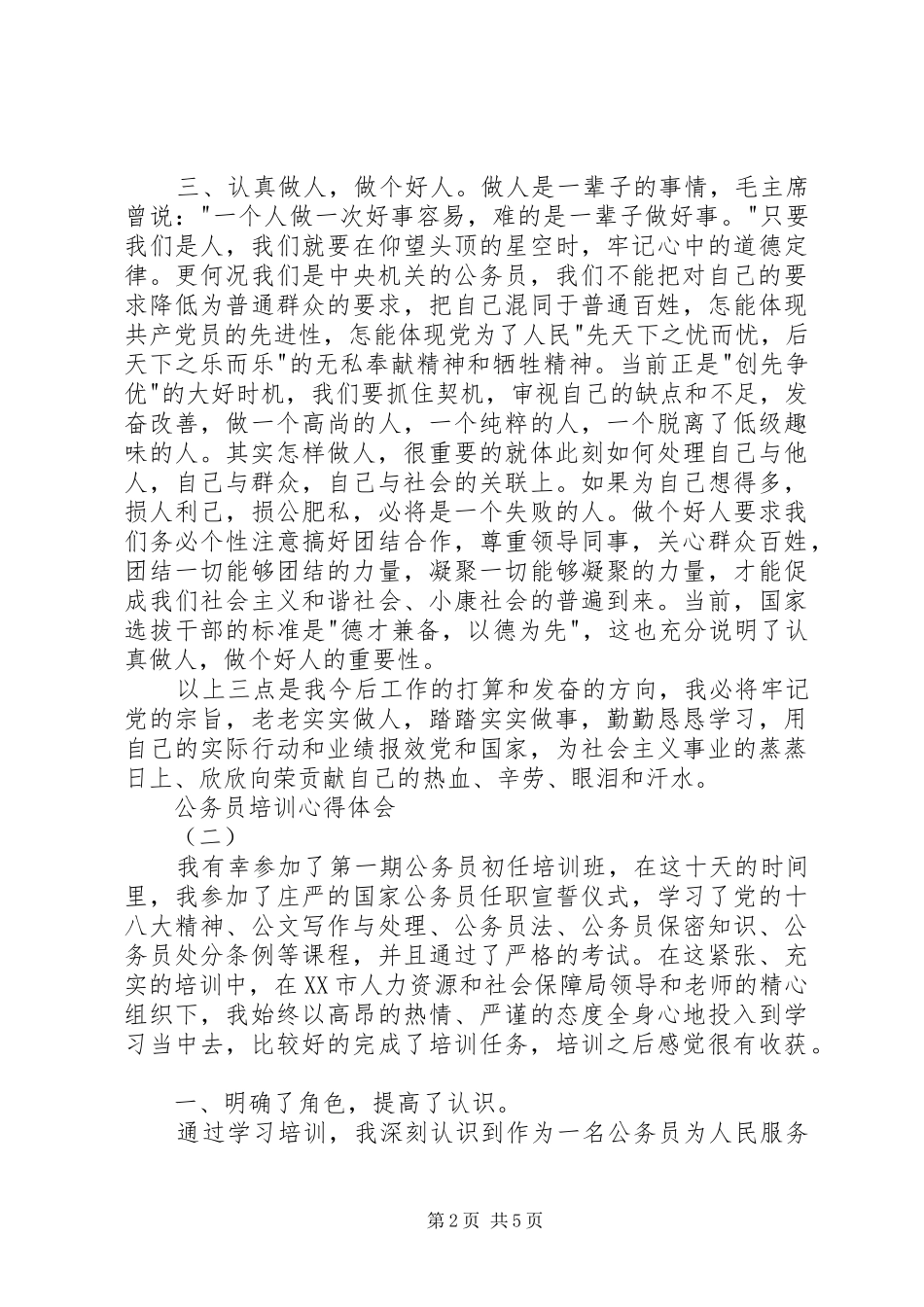 三、认真做人，做个好人。做人是一辈子的事情，毛主席曾说："一个人做一次好事容易，难的是一辈子做好事。"只要我们是人，我们就要在仰望头顶的星空时，牢记心中的道德定律。更何况我们是中央机关的公务员，我们不能把对自己的要求降低为普通群众的要求，把自己混同于普通百姓，怎能体现共产党员的先进性，怎能体现党为了人民"先天下之忧而忧，后天下之乐而乐"的无私奉献精神和牺牲精神。当前正是"创先争优"的大好时机，我们要抓住契机，审视自己的缺点和不足，发奋改善，做一个高尚的人，一个纯粹的人，一个脱离了低级趣味的人。其实怎样做人，很重要的就体此刻如何处理自己与他人，自己与群众，自己与社会的关联上。如果为自己想得多，损人利己，损公肥私，必将是一个失败的人。做个好人要求我们务必个性注意搞好团结合作，尊重领导同事，关心群众百姓，团结一切能够团结的力量，凝聚一切能够凝聚的力量，才能促成我们社会主义和谐社会、小康社会的普遍到来。当前，国家选拔干部的标准是"德才兼备，以德为先"，这也充分说明了认真做人，做个好人的重要性。

以上三点是我今后工作的打算和发奋的方向，我必将牢记党的宗旨，老老实实做人，踏踏实实做事，勤勤恳恳学习，用自己的实际行动和业绩报效党和国家，为社会主义事业的蒸蒸日上、欣欣向荣贡献自己的热血、辛劳、眼泪和汗水。

公务员培训心得体会

（二）

我有幸参加了第一期公务员初任培训班，在这十天的时间里，我参加了庄严的国家公务员任职宣誓仪式，学习了党的十八大精神、公文写作与处理、公务员法、公务员保密知识、公务员处分条例等课程，并且通过了严格的考试。在这紧张、充实的培训中，在XX市人力资源和社会保障局领导和老师的精心组织下，我始终以高昂的热情、严谨的态度全身心地投入到学习当中去，比较好的完成了培训任务，培训之后感觉很有收获。

一、明确了角色，提高了认识。

通过学习培训，我深刻认识到作为一名公务员为人民服务

第2页 共5页